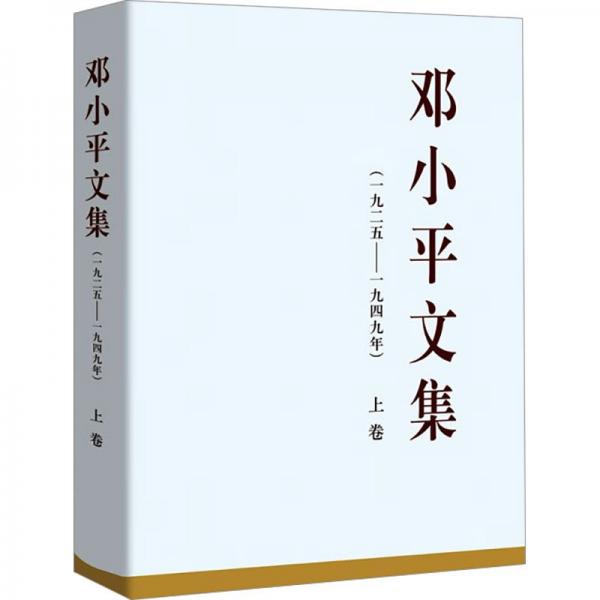 邓小平文集

（一九二五——一九四九年）

上卷

邓小平文集

（一九二五——一九四九年）

上卷